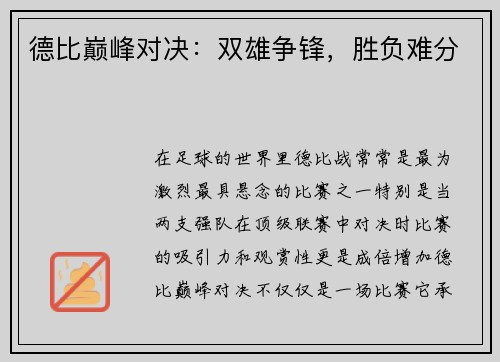 德比巅峰对决：双雄争锋，胜负难分

在足球的世界里德比战常常是最为激烈最具悬念的比赛之一特别是当两支强队在顶级联赛中对决时比赛的吸引力和观赏性更是成倍增加德比巅峰对决不仅仅是一场比赛它承